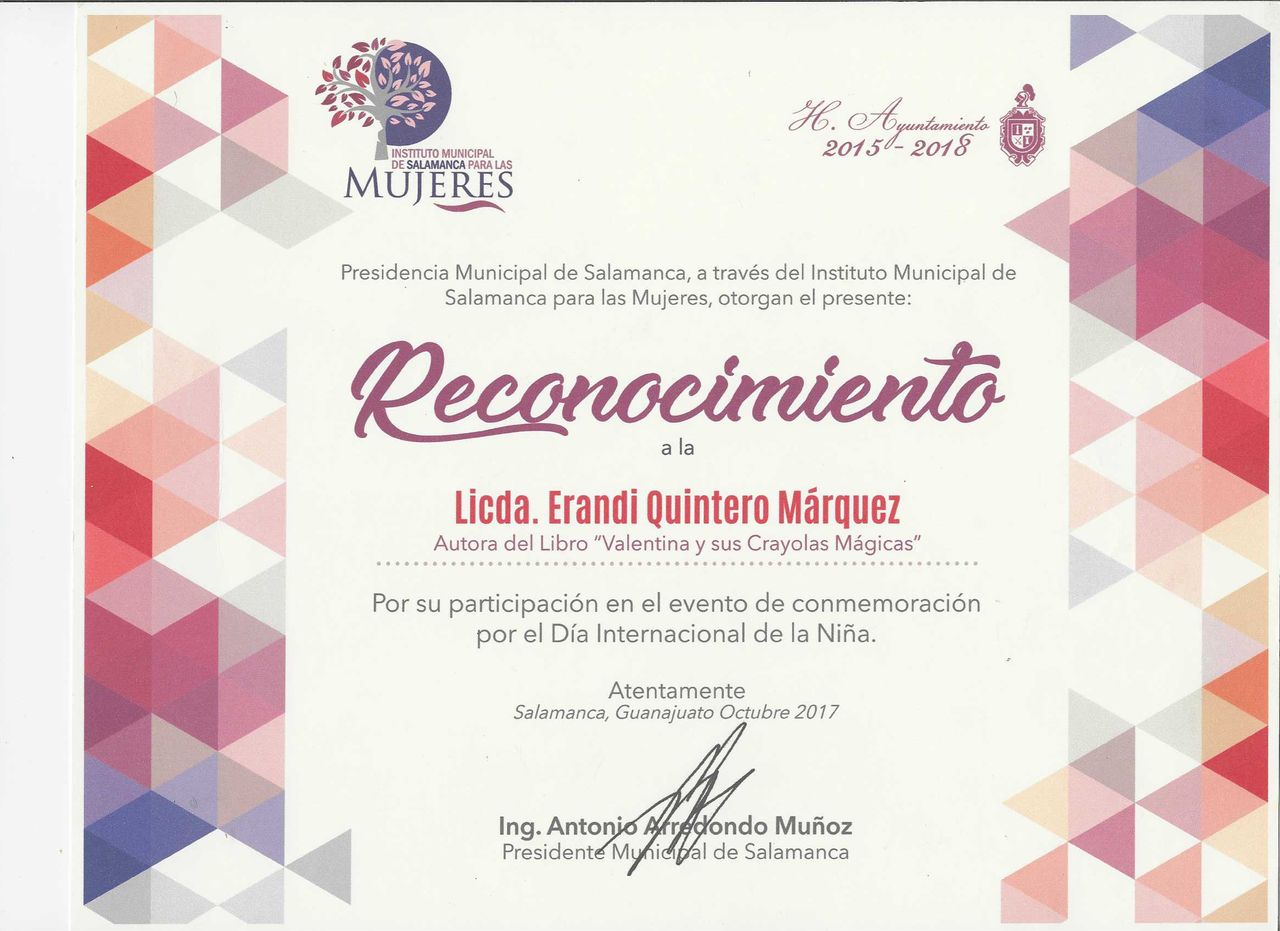 INSTITUTO MUNICIPAL DE SALAMANCA PARA LAS
MUJERES

H. Ayuntamiento
2015 - 2018

Presidencia Municipal de Salamanca, a través del Instituto Municipal de Salamanca para las Mujeres, otorgan el presente:

Reconocimiento

a la

Licda. Erandi Quintero Márquez

Autora del Libro "Valentina y sus Crayolas Mágicas"

Por su participación en el evento de conmemoración por el Día Internacional de la Niña.

Atentamente
Salamanca, Guanajuato Octubre 2017

Ing. Antonio Arredondo Muñoz
Presidente Municipal de Salamanca